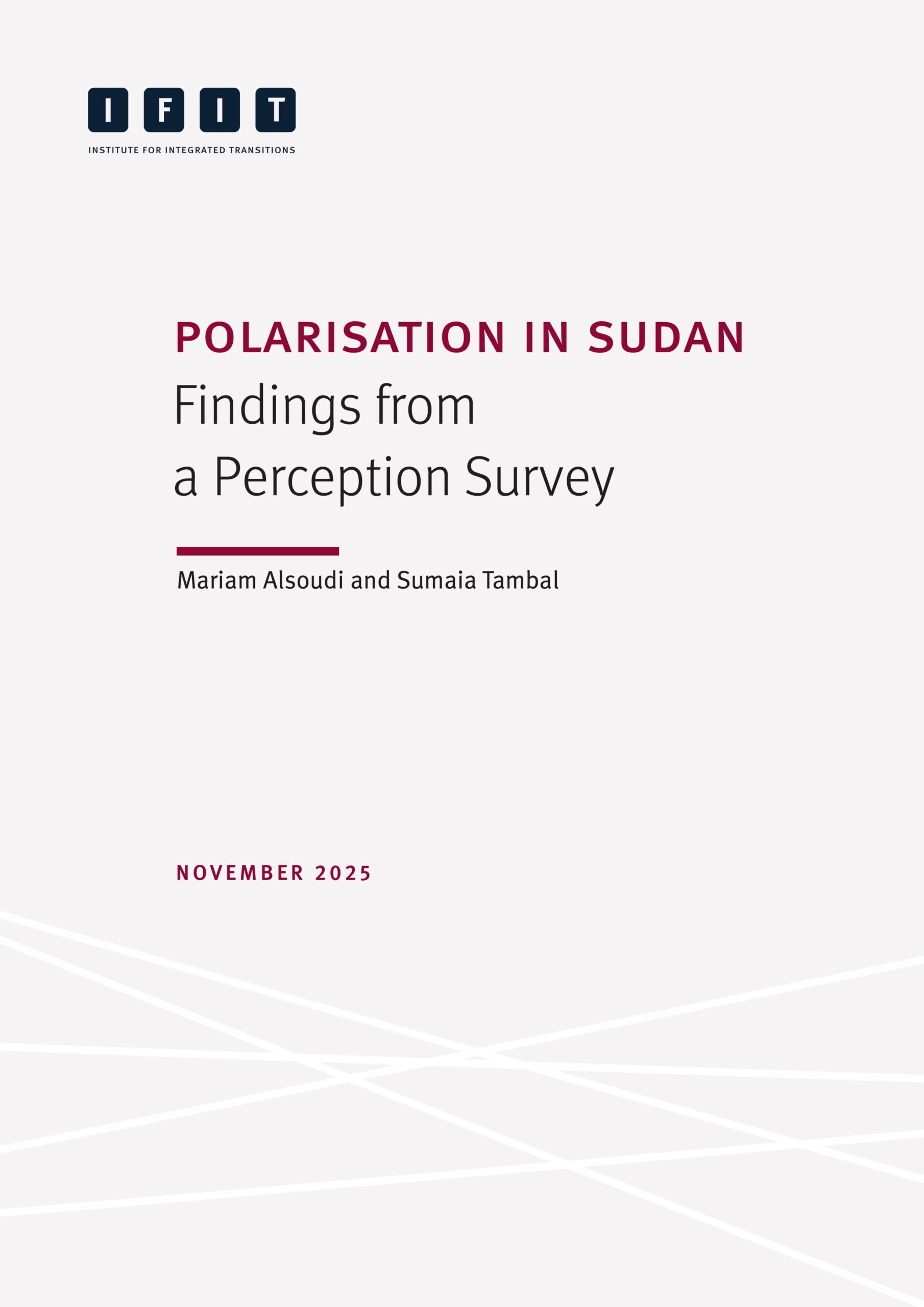 IFIT

INSTITUTE FOR INTEGRATED TRANSITIONS

POLARISATION IN SUDAN
Findings from
a Perception Survey

Mariam Alsoudi and Sumaia Tambal

NOVEMBER 2025